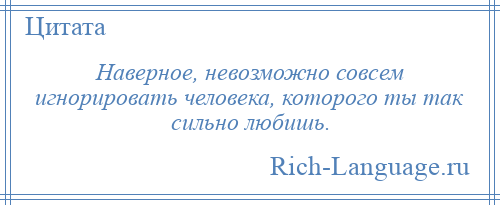 Цитата

Наверное, невозможно совсем игнорировать человека, которого ты так сильно любишь.

Rich-Language.ru